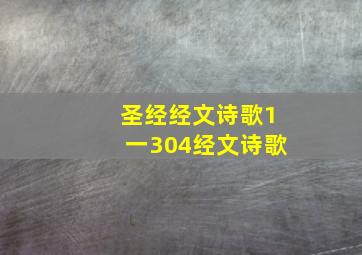 圣经经文诗歌1一304经文诗歌